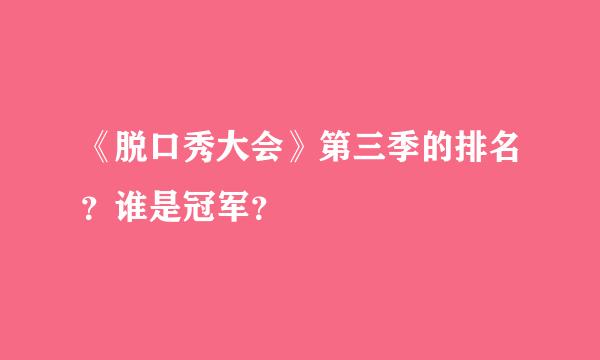 《脱口秀大会》第三季的排名？谁是冠军?